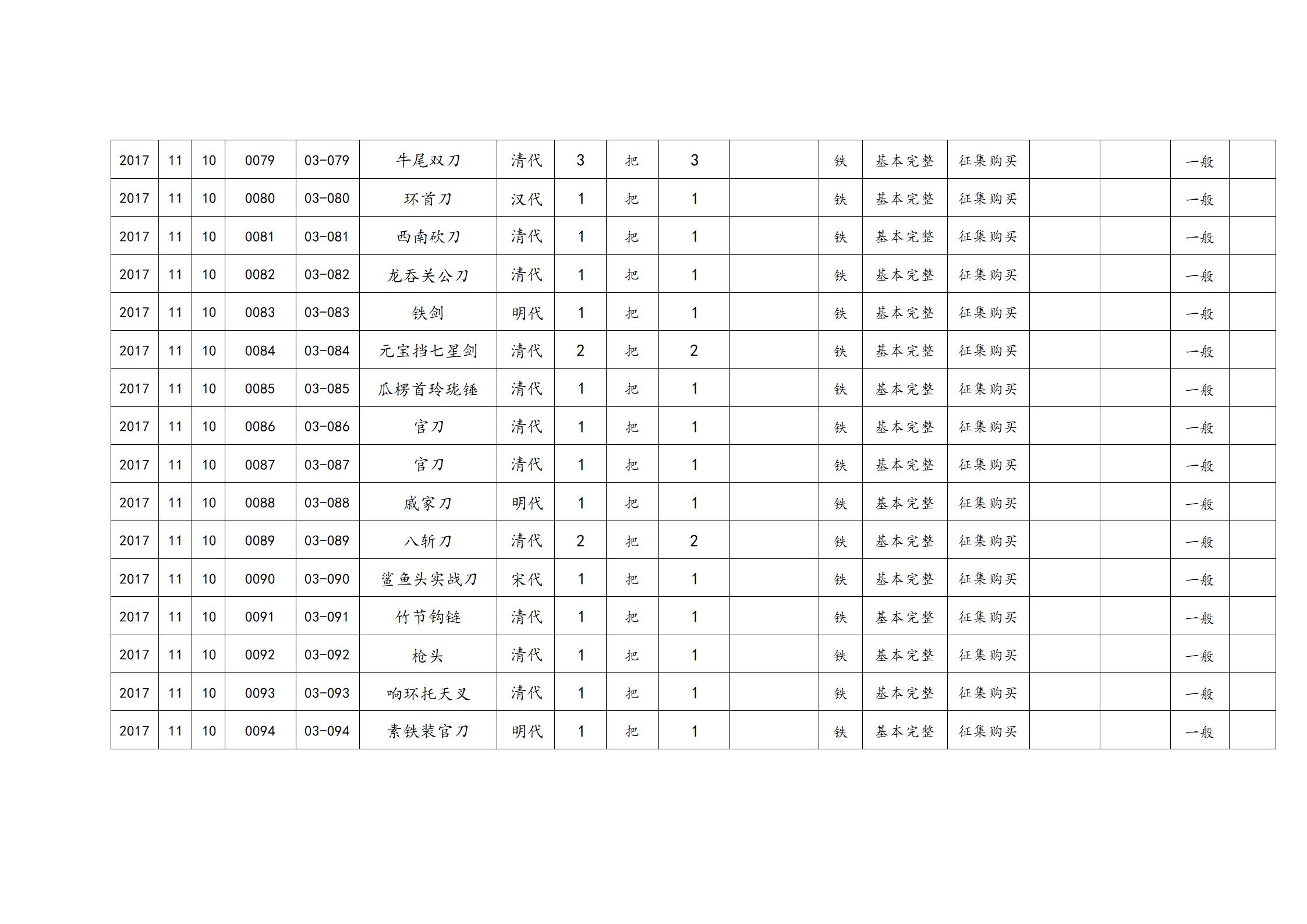 | 2017 | 11 | 10 | 0079 | 03-079 | 牛尾双刀 | 清代 | 3 | 把 | 3 |  | 铁 | 基本完整 | 征集购买 |  |  | 一般 |  |
|---|---|---|---|---|---|---|---|---|---|---|---|---|---|---|---|---|---|
| 2017 | 11 | 10 | 0080 | 03-080 | 环首刀 | 汉代 | 1 | 把 | 1 |  | 铁 | 基本完整 | 征集购买 |  |  | 一般 |  |
| 2017 | 11 | 10 | 0081 | 03-081 | 西南砍刀 | 清代 | 1 | 把 | 1 |  | 铁 | 基本完整 | 征集购买 |  |  | 一般 |  |
| 2017 | 11 | 10 | 0082 | 03-082 | 龙吞关公刀 | 清代 | 1 | 把 | 1 |  | 铁 | 基本完整 | 征集购买 |  |  | 一般 |  |
| 2017 | 11 | 10 | 0083 | 03-083 | 铁剑 | 明代 | 1 | 把 | 1 |  | 铁 | 基本完整 | 征集购买 |  |  | 一般 |  |
| 2017 | 11 | 10 | 0084 | 03-084 | 元宝挡七星剑 | 清代 | 2 | 把 | 2 |  | 铁 | 基本完整 | 征集购买 |  |  | 一般 |  |
| 2017 | 11 | 10 | 0085 | 03-085 | 瓜楞首玲珑锤 | 清代 | 1 | 把 | 1 |  | 铁 | 基本完整 | 征集购买 |  |  | 一般 |  |
| 2017 | 11 | 10 | 0086 | 03-086 | 官刀 | 清代 | 1 | 把 | 1 |  | 铁 | 基本完整 | 征集购买 |  |  | 一般 |  |
| 2017 | 11 | 10 | 0087 | 03-087 | 官刀 | 清代 | 1 | 把 | 1 |  | 铁 | 基本完整 | 征集购买 |  |  | 一般 |  |
| 2017 | 11 | 10 | 0088 | 03-088 | 戚家刀 | 明代 | 1 | 把 | 1 |  | 铁 | 基本完整 | 征集购买 |  |  | 一般 |  |
| 2017 | 11 | 10 | 0089 | 03-089 | 八斩刀 | 清代 | 2 | 把 | 2 |  | 铁 | 基本完整 | 征集购买 |  |  | 一般 |  |
| 2017 | 11 | 10 | 0090 | 03-090 | 鲨鱼头实战刀 | 宋代 | 1 | 把 | 1 |  | 铁 | 基本完整 | 征集购买 |  |  | 一般 |  |
| 2017 | 11 | 10 | 0091 | 03-091 | 竹节钩链 | 清代 | 1 | 把 | 1 |  | 铁 | 基本完整 | 征集购买 |  |  | 一般 |  |
| 2017 | 11 | 10 | 0092 | 03-092 | 枪头 | 清代 | 1 | 把 | 1 |  | 铁 | 基本完整 | 征集购买 |  |  | 一般 |  |
| 2017 | 11 | 10 | 0093 | 03-093 | 响环托天叉 | 清代 | 1 | 把 | 1 |  | 铁 | 基本完整 | 征集购买 |  |  | 一般 |  |
| 2017 | 11 | 10 | 0094 | 03-094 | 素铁装官刀 | 明代 | 1 | 把 | 1 |  | 铁 | 基本完整 | 征集购买 |  |  | 一般 |  |